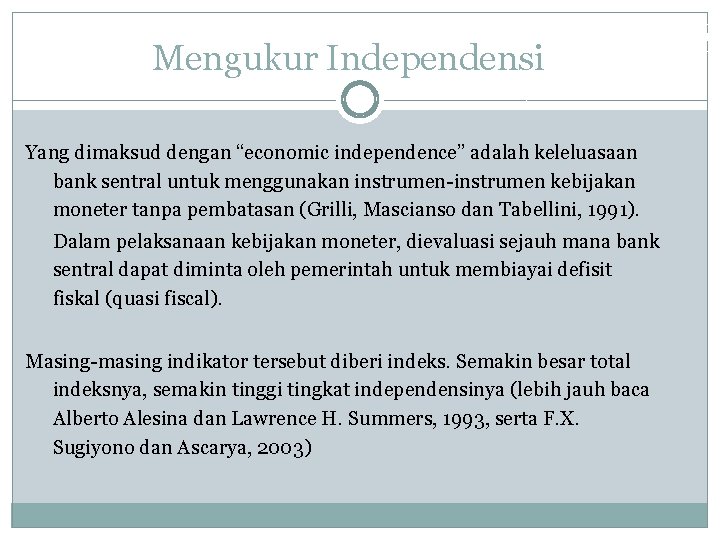 Mengukur Independensi

Yang dimaksud dengan “economic independence” adalah keleluasaan bank sentral untuk menggunakan instrumen-instrumen kebijakan moneter tanpa pembatasan (Grilli, Mascianso dan Tabellini, 1991).

Dalam pelaksanaan kebijakan moneter, dievaluasi sejauh mana bank sentral dapat diminta oleh pemerintah untuk membiayai defisit fiskal (quasi fiscal).

Masing-masing indikator tersebut diberi indeks. Semakin besar total indeksnya, semakin tinggi tingkat independensinya (lebih jauh baca Alberto Alesina dan Lawrence H. Summers, 1993, serta F.X. Sugiyono dan Ascarya, 2003)